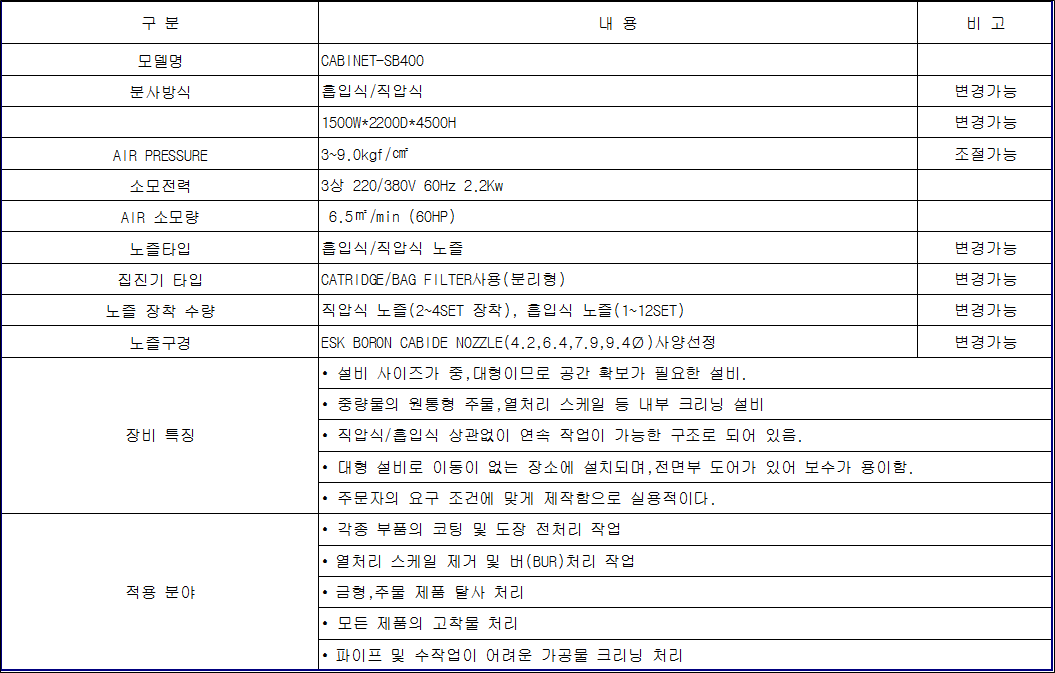 | 구 분 | 내 용 | 비 고 |
|---|---|---|
| 모델명 | CABINET-SB400 | |
| 분사방식 | 흡입식/직압식 | 변경가능 |
| | 1500W*2200D*4500H | 변경가능 |
| AIR PRESSURE | 3~9.0kgf/㎠ | 조절가능 |
| 소모전력 | 3상 220/380V 60Hz 2.2Kw | |
| AIR 소모량 | 6.5㎥/min (60HP) | |
| 노즐타입 | 흡입식/직압식 노즐 | 변경가능 |
| 집진기 타입 | CATRIDGE/BAG FILTER사용(분리형) | 변경가능 |
| 노즐 장착 수량 | 직압식 노즐(2~4SET 장착), 흡입식 노즐(1~12SET) | 변경가능 |
| 노즐구경 | ESK BORON CABIDE NOZZLE(4.2,6.4,7.9,9.4Ø)사양선정 | 변경가능 |
| 장비 특징 | • 설비 사이즈가 중,대형이므로 공간 확보가 필요한 설비. | |
| | • 중량물의 원통형 주물,열처리 스케일 등 내부 크리닝 설비 | |
| | • 직압식/흡입식 상관없이 연속 작업이 가능한 구조로 되어 있음. | |
| | • 대형 설비로 이동이 없는 장소에 설치되며,전면부 도어가 있어 보수가 용이함. | |
| | • 주문자의 요구 조건에 맞게 제작함으로 실용적이다. | |
| 적용 분야 | • 각종 부품의 코팅 및 도장 전처리 작업 | |
| | • 열처리 스케일 제거 및 버(BUR)처리 작업 | |
| | • 금형,주물 제품 탈사 처리 | |
| | • 모든 제품의 고착물 처리 | |
| | • 파이프 및 수작업이 어려운 가공물 크리닝 처리 | |